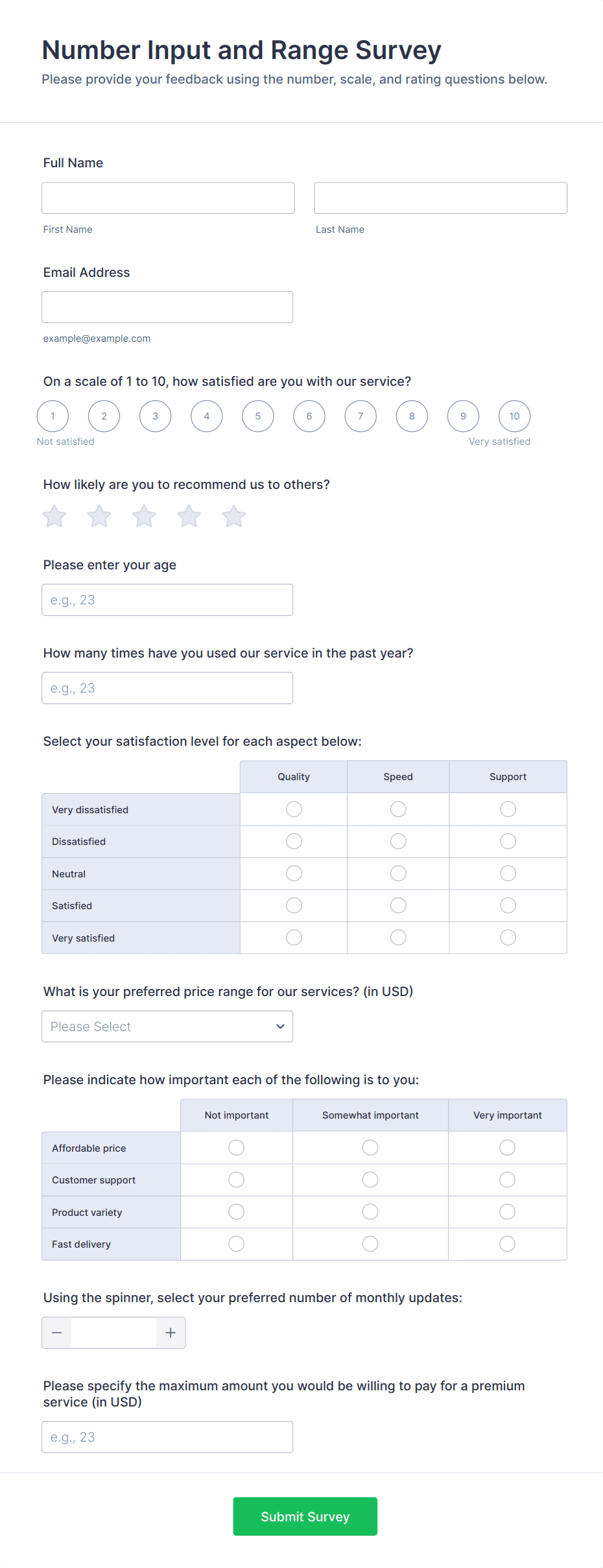 Number Input and Range Survey

Please provide your feedback using the number, scale, and rating questions below.

Full Name

First Name

Last Name

Email Address

example@example.com

On a scale of 1 to 10, how satisfied are you with our service?

1 2 3 4 5 6 7 8 9 10

Not satisfied

Very satisfied

How likely are you to recommend us to others?

Please enter your age

e.g., 23

How many times have you used our service in the past year?

e.g., 23

Select your satisfaction level for each aspect below:

| | Quality | Speed | Support |
|---|---|---|---|
| Very dissatisfied | | | |
| Dissatisfied | | | |
| Neutral | | | |
| Satisfied | | | |
| Very satisfied | | | |

What is your preferred price range for our services? (in USD)

Please Select

Please indicate how important each of the following is to you:

| | Not important | Somewhat important | Very important |
|---|---|---|---|
| Affordable price | | | |
| Customer support | | | |
| Product variety | | | |
| Fast delivery | | | |

Using the spinner, select your preferred number of monthly updates:

−

+

Please specify the maximum amount you would be willing to pay for a premium service (in USD)

e.g., 23

Submit Survey